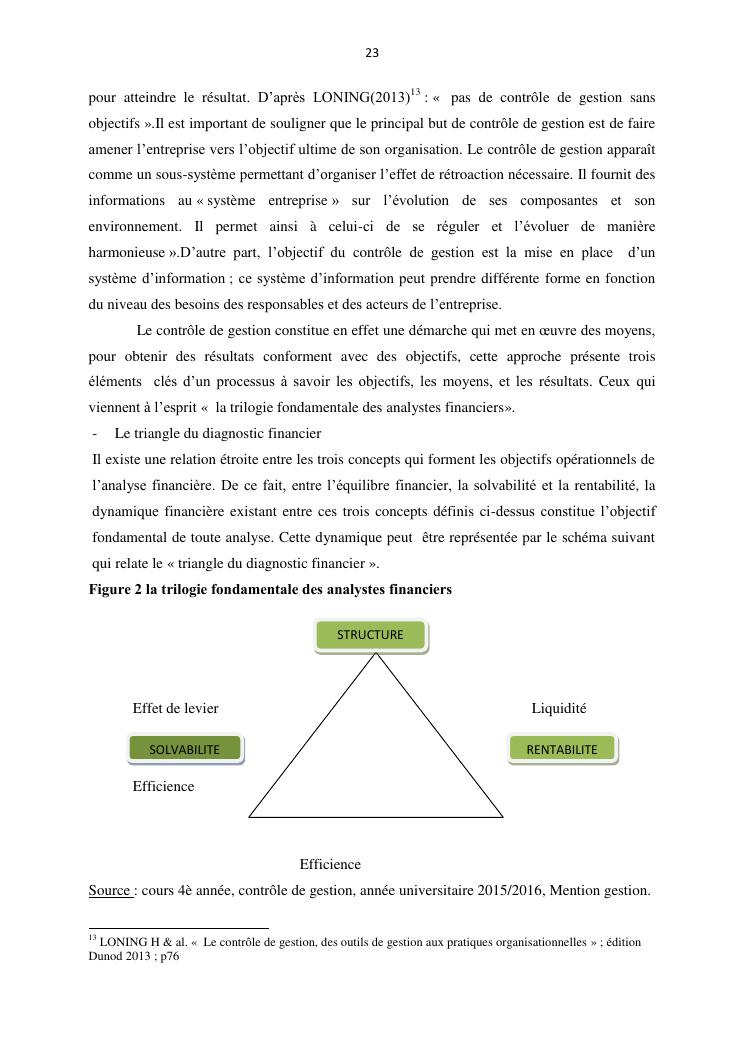 23

pour atteindre le résultat. D'après LONING(2013)$^{13}$ : « pas de contrôle de gestion sans objectifs ».Il est important de souligner que le principal but de contrôle de gestion est de faire amener l'entreprise vers l'objectif ultime de son organisation. Le contrôle de gestion apparaît comme un sous-système permettant d'organiser l'effet de rétroaction nécessaire. Il fournit des informations au « système entreprise » sur l'évolution de ses composantes et son environnement. Il permet ainsi à celui-ci de se réguler et l'évoluer de manière harmonieuse ».D'autre part, l'objectif du contrôle de gestion est la mise en place d'un système d'information ; ce système d'information peut prendre différente forme en fonction du niveau des besoins des responsables et des acteurs de l'entreprise.

Le contrôle de gestion constitue en effet une démarche qui met en œuvre des moyens, pour obtenir des résultats conforment avec des objectifs, cette approche présente trois éléments clés d'un processus à savoir les objectifs, les moyens, et les résultats. Ceux qui viennent à l'esprit « la trilogie fondamentale des analystes financiers».

- Le triangle du diagnostic financier

Il existe une relation étroite entre les trois concepts qui forment les objectifs opérationnels de l'analyse financière. De ce fait, entre l'équilibre financier, la solvabilité et la rentabilité, la dynamique financière existant entre ces trois concepts définis ci-dessus constitue l'objectif fondamental de toute analyse. Cette dynamique peut être représentée par le schéma suivant qui relate le « triangle du diagnostic financier ».

Figure 2 la trilogie fondamentale des analystes financiers

STRUCTURE

Effet de levier

Liquidité

SOLVABILITE

RENTABILITE

Efficience

Efficience

Source : cours 4è année, contrôle de gestion, année universitaire 2015/2016, Mention gestion.

$^{13}$ LONING H & al. « Le contrôle de gestion, des outils de gestion aux pratiques organisationnelles » ; édition Dunod 2013 ; p76